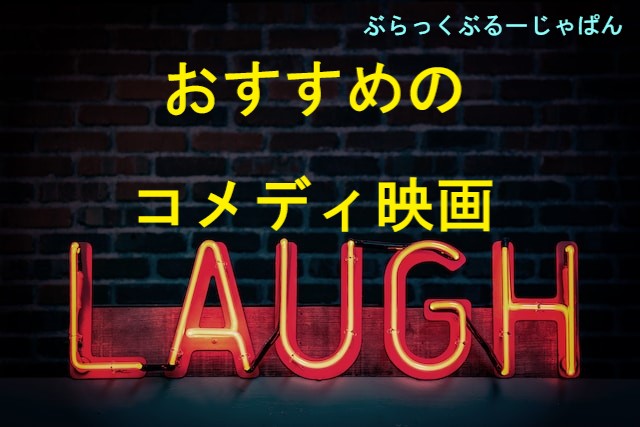 ぶらっくぶるーじゃぱん

おすすめの

コメディ映画

LAUGH